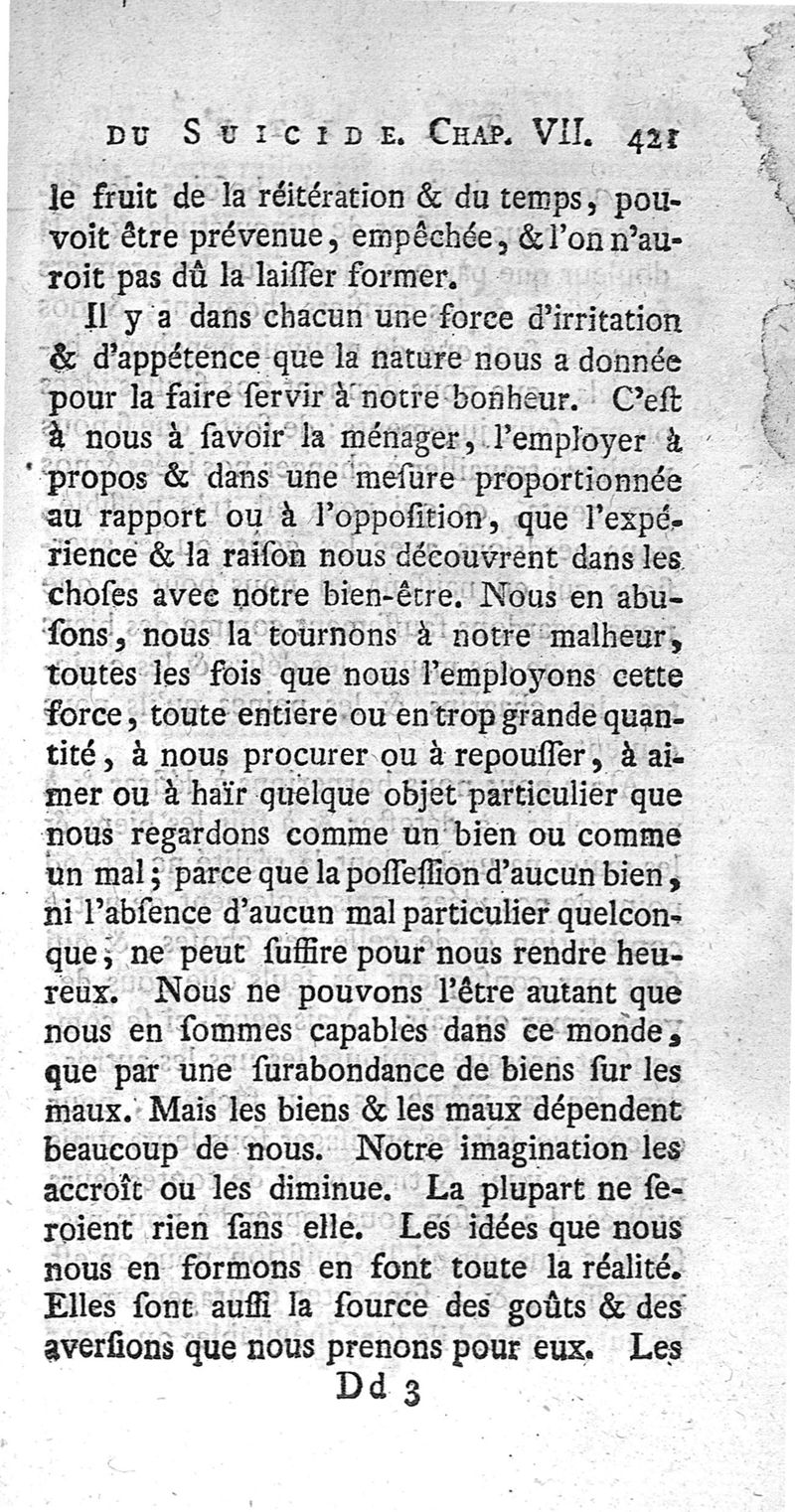 DU SUICIDE. CHAP. VII. 421

le fruit de la réitération & du temps, pouvoit être prévenue, empêchée, & l'on n'auroit pas dû la laiſſer former.

Il y a dans chacun une force d'irritation & d'appétence que la nature nous a donnée pour la faire ſervir à notre bonheur. C'eſt à nous à ſavoir la ménager, l'employer à propos & dans une meſure proportionnée au rapport ou à l'oppoſition, que l'expérience & la raiſon nous découvrent dans les choſes avec notre bien-être. Nous en abuſons, nous la tournons à notre malheur, toutes les fois que nous l'employons cette force, toute entiere ou en trop grande quantité, à nous procurer ou à repouſſer, à aimer ou à haïr quelque objet particulier que nous regardons comme un bien ou comme un mal; parce que la poſſeſſion d'aucun bien, ni l'abſence d'aucun mal particulier quelconque, ne peut ſuffire pour nous rendre heureux. Nous ne pouvons l'être autant que nous en ſommes capables dans ce monde, que par une ſurabondance de biens ſur les maux. Mais les biens & les maux dépendent beaucoup de nous. Notre imagination les accroît ou les diminue. La plupart ne ſeroient rien ſans elle. Les idées que nous nous en formons en font toute la réalité. Elles ſont auſſi la ſource des goûts & des averſions que nous prenons pour eux. Les

Dd 3